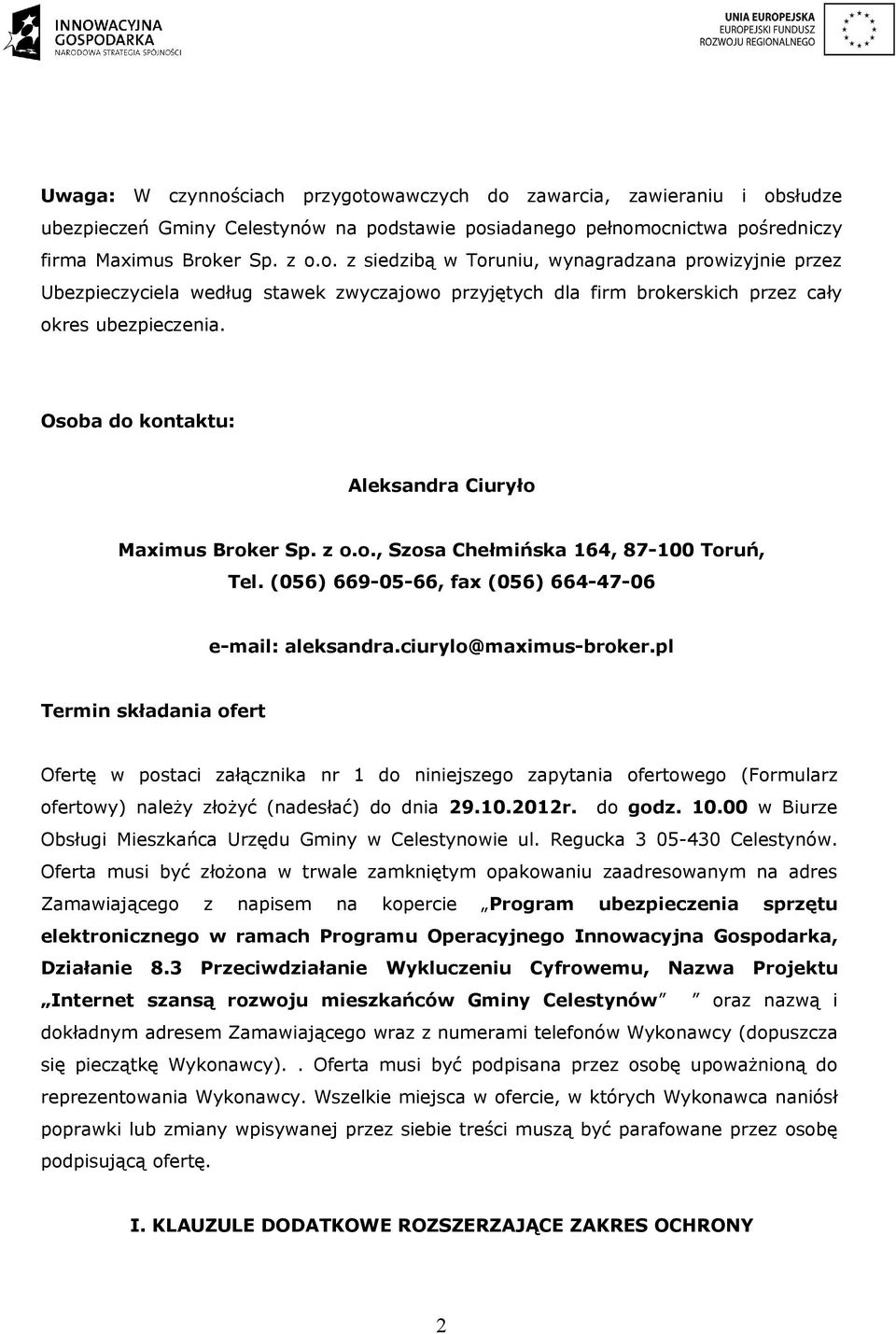 INNOWACYJNA GOSPODARKA
NARODOWA STRATEGIA SPÓJNOŚCI

UNIA EUROPEJSKA
EUROPEJSKI FUNDUSZ ROZWOJU REGIONALNEGO

Uwaga: W czynnościach przygotowawczych do zawarcia, zawieraniu i obsłudze ubezpieczeń Gminy Celestynów na podstawie posiadanego pełnomocnictwa pośredniczy firma Maximus Broker Sp. z o.o. z siedzibą w Toruniu, wynagradzana prowizyjnie przez Ubezpieczyciela według stawek zwyczajowo przyjętych dla firm brokerskich przez cały okres ubezpieczenia.

Osoba do kontaktu:

Aleksandra Ciuryło

Maximus Broker Sp. z o.o., Szosa Chełmińska 164, 87-100 Toruń,
Tel. (056) 669-05-66, fax (056) 664-47-06

e-mail: aleksandra.ciurylo@maximus-broker.pl

Termin składania ofert

Ofertę w postaci załącznika nr 1 do niniejszego zapytania ofertowego (Formularz ofertowy) należy złożyć (nadesłać) do dnia 29.10.2012r. do godz. 10.00 w Biurze Obsługi Mieszkańca Urzędu Gminy w Celestynowie ul. Regucka 3 05-430 Celestynów. Oferta musi być złożona w trwale zamkniętym opakowaniu zaadresowanym na adres Zamawiającego z napisem na kopercie „Program ubezpieczenia sprzętu elektronicznego w ramach Programu Operacyjnego Innowacyjna Gospodarka, Działanie 8.3 Przeciwdziałanie Wykluczeniu Cyfrowemu, Nazwa Projektu „Internet szansą rozwoju mieszkańców Gminy Celestynów” ” oraz nazwą i dokładnym adresem Zamawiającego wraz z numerami telefonów Wykonawcy (dopuszcza się pieczątkę Wykonawcy).. Oferta musi być podpisana przez osobę upoważnioną do reprezentowania Wykonawcy. Wszelkie miejsca w ofercie, w których Wykonawca naniósł poprawki lub zmiany wpisywanej przez siebie treści muszą być parafowane przez osobę podpisującą ofertę.

I. KLAUZULE DODATKOWE ROZSZERZAJĄCE ZAKRES OCHRONY

2